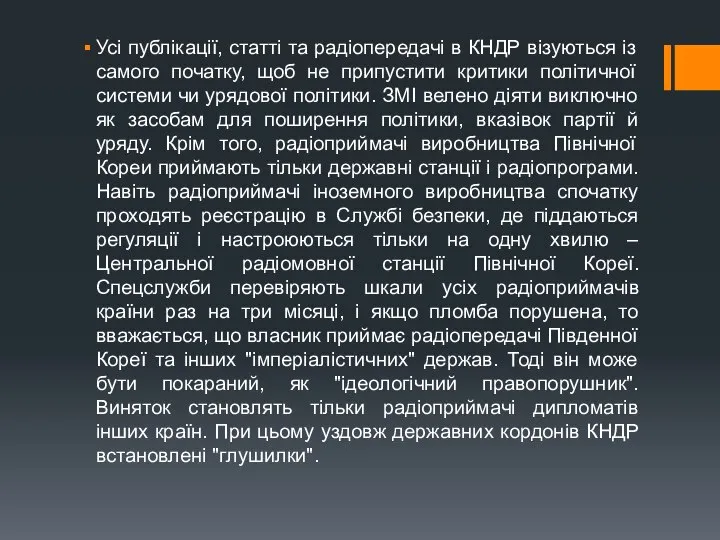 Усі публікації, статті та радіопередачі в КНДР візуються із самого початку, щоб не припустити критики політичної системи чи урядової політики. ЗМІ велено діяти виключно як засобам для поширення політики, вказівок партії й уряду. Крім того, радіоприймачі виробництва Північної Кореи приймають тільки державні станції і радіопрограми. Навіть радіоприймачі іноземного виробництва спочатку проходять реєстрацію в Службі безпеки, де піддаються регуляції і настроюються тільки на одну хвилю – Центральної радіомовної станції Північної Кореї. Спецслужби перевіряють шкали усіх радіоприймачів країни раз на три місяці, і якщо пломба порушена, то вважається, що власник приймає радіопередачі Південної Кореї та інших "імперіалістичних" держав. Тоді він може бути покараний, як "ідеологічний правопорушник". Виняток становлять тільки радіоприймачі дипломатів інших країн. При цьому уздовж державних кордонів КНДР встановлені "глушилки".